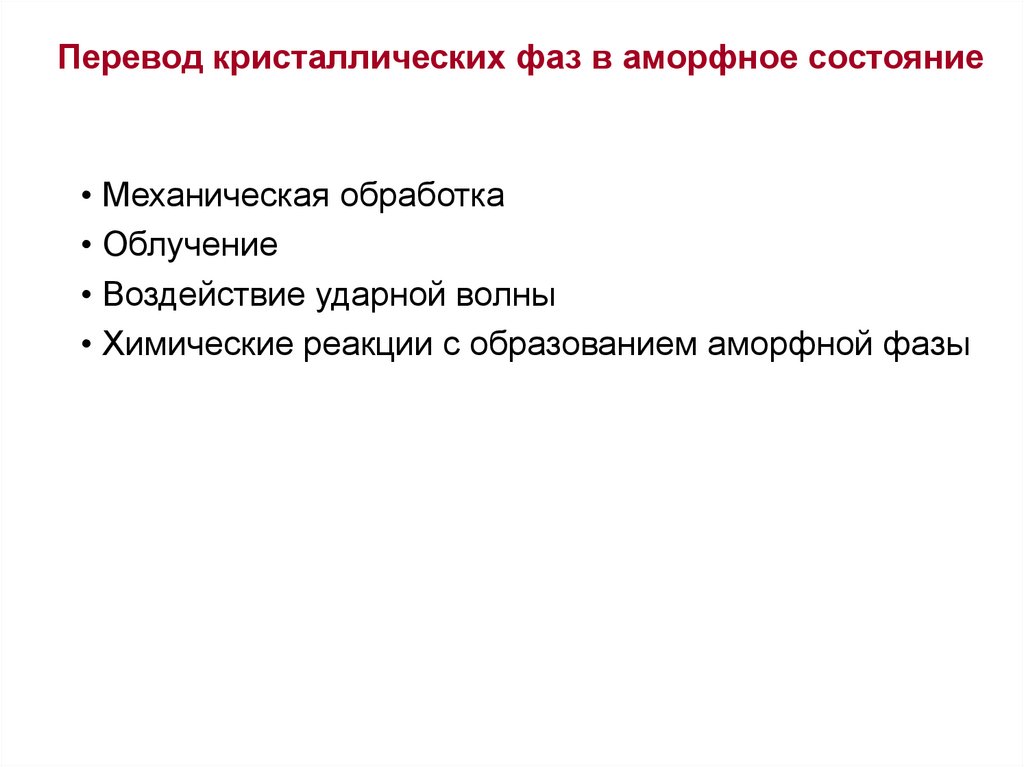 Перевод кристаллических фаз в аморфное состояние

• Механическая обработка
• Облучение
• Воздействие ударной волны
• Химические реакции с образованием аморфной фазы